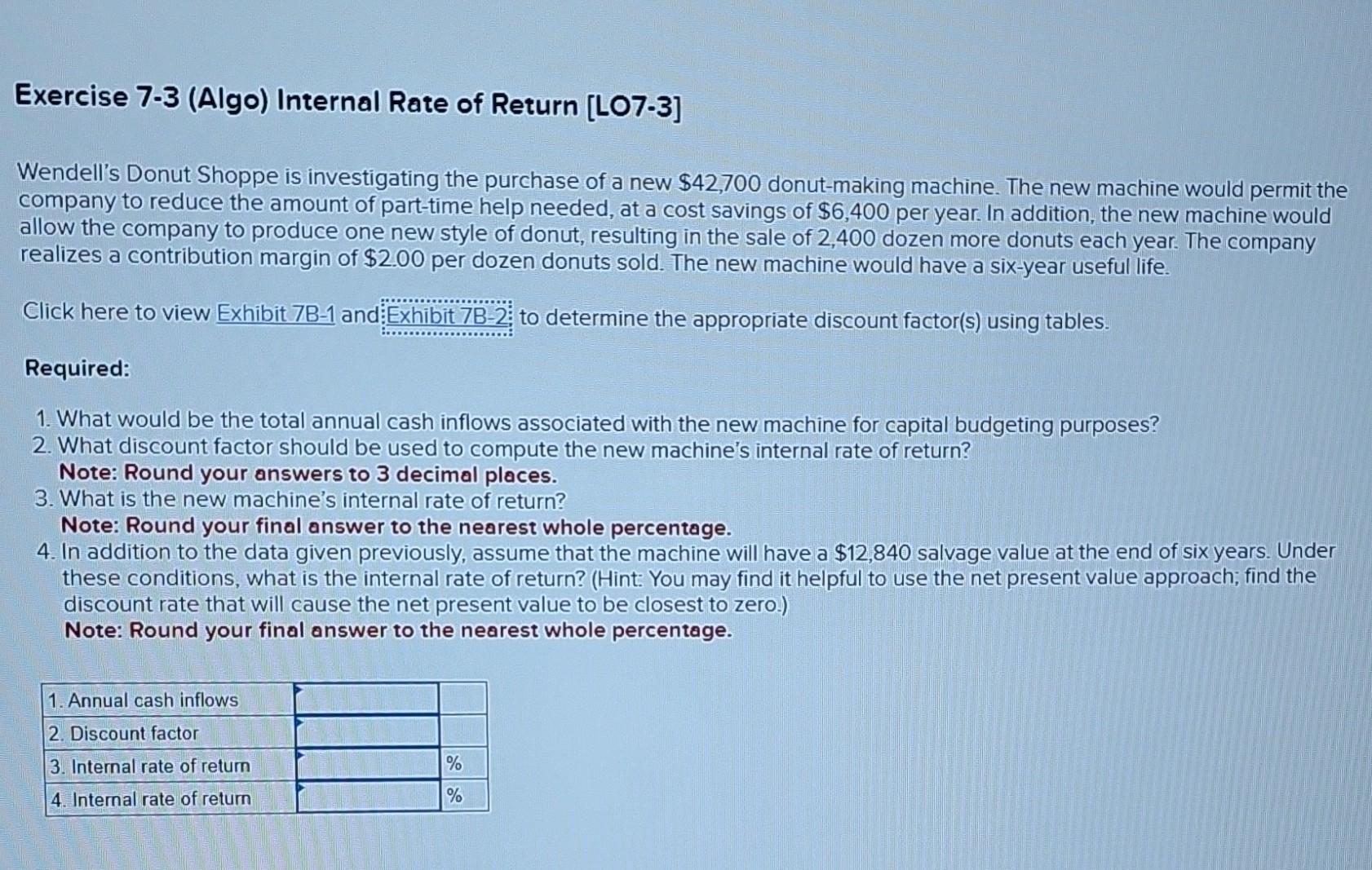 Exercise 7-3 (Algo) Internal Rate of Return [LO7-3]

Wendell's Donut Shoppe is investigating the purchase of a new $42,700 donut-making machine. The new machine would permit the company to reduce the amount of part-time help needed, at a cost savings of $6,400 per year. In addition, the new machine would allow the company to produce one new style of donut, resulting in the sale of 2,400 dozen more donuts each year. The company realizes a contribution margin of $2.00 per dozen donuts sold. The new machine would have a six-year useful life.

Click here to view Exhibit 7B-1 and Exhibit 7B-2 to determine the appropriate discount factor(s) using tables.

Required:

1. What would be the total annual cash inflows associated with the new machine for capital budgeting purposes?
2. What discount factor should be used to compute the new machine's internal rate of return?
Note: Round your answers to 3 decimal places.
3. What is the new machine's internal rate of return?
Note: Round your final answer to the nearest whole percentage.
4. In addition to the data given previously, assume that the machine will have a $12,840 salvage value at the end of six years. Under these conditions, what is the internal rate of return? (Hint: You may find it helpful to use the net present value approach; find the discount rate that will cause the net present value to be closest to zero.)
Note: Round your final answer to the nearest whole percentage.

| 1. Annual cash inflows | | |
|---|---|---|
| 2. Discount factor | | |
| 3. Internal rate of return | | % |
| 4. Internal rate of return | | % |